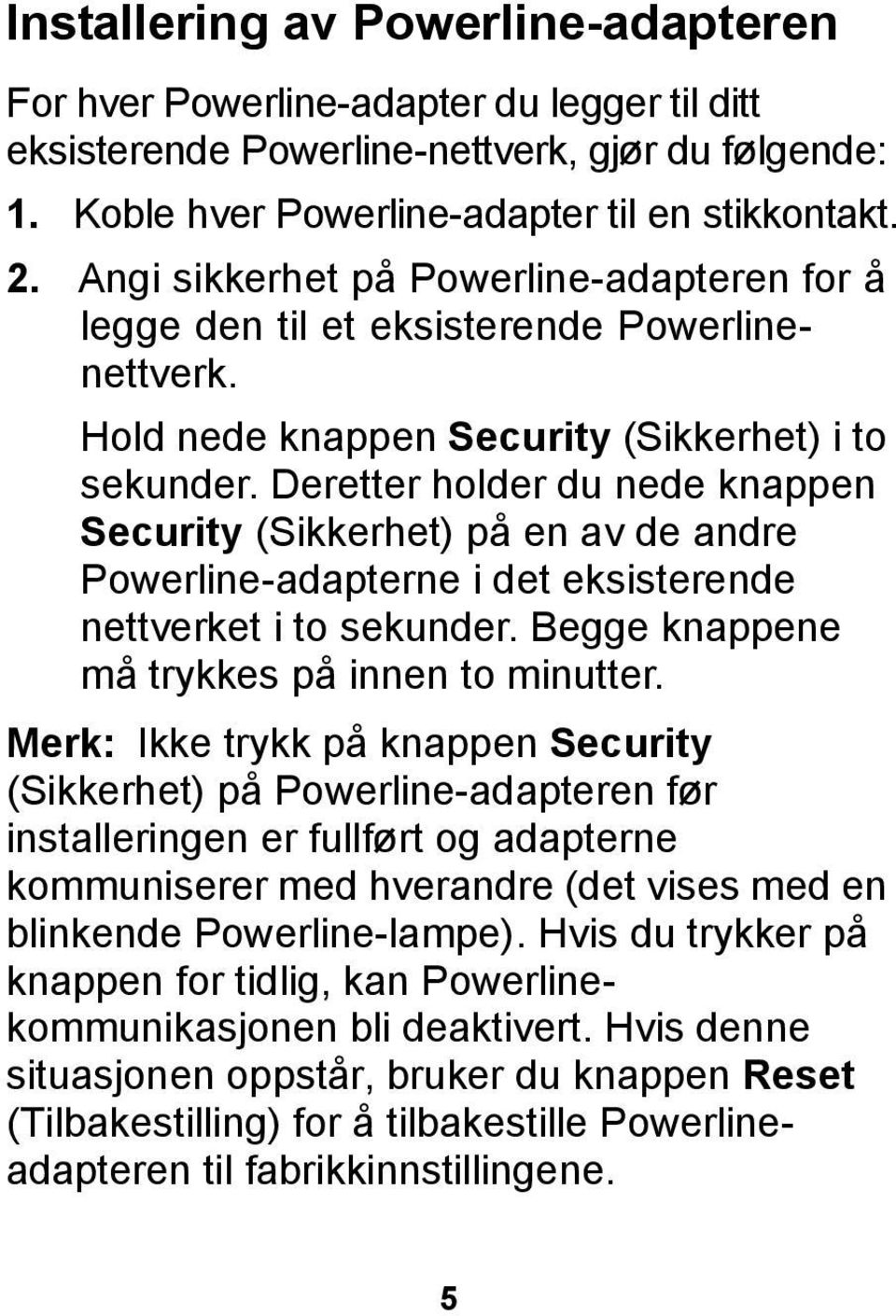 Installering av Powerline-adapteren

For hver Powerline-adapter du legger til ditt eksisterende Powerline-nettverk, gjør du følgende:

1. Koble hver Powerline-adapter til en stikkontakt.
2. Angi sikkerhet på Powerline-adapteren for å legge den til et eksisterende Powerline-nettverk.

Hold nede knappen Security (Sikkerhet) i to sekunder. Deretter holder du nede knappen Security (Sikkerhet) på en av de andre Powerline-adapterne i det eksisterende nettverket i to sekunder. Begge knappene må trykkes på innen to minutter.

Merk: Ikke trykk på knappen Security (Sikkerhet) på Powerline-adapteren før installeringen er fullført og adapterne kommuniserer med hverandre (det vises med en blinkende Powerline-lampe). Hvis du trykker på knappen for tidlig, kan Powerline-kommunikasjonen bli deaktivert. Hvis denne situasjonen oppstår, bruker du knappen Reset (Tilbakestilling) for å tilbakestille Powerline-adapteren til fabrikkinnstillingene.

5